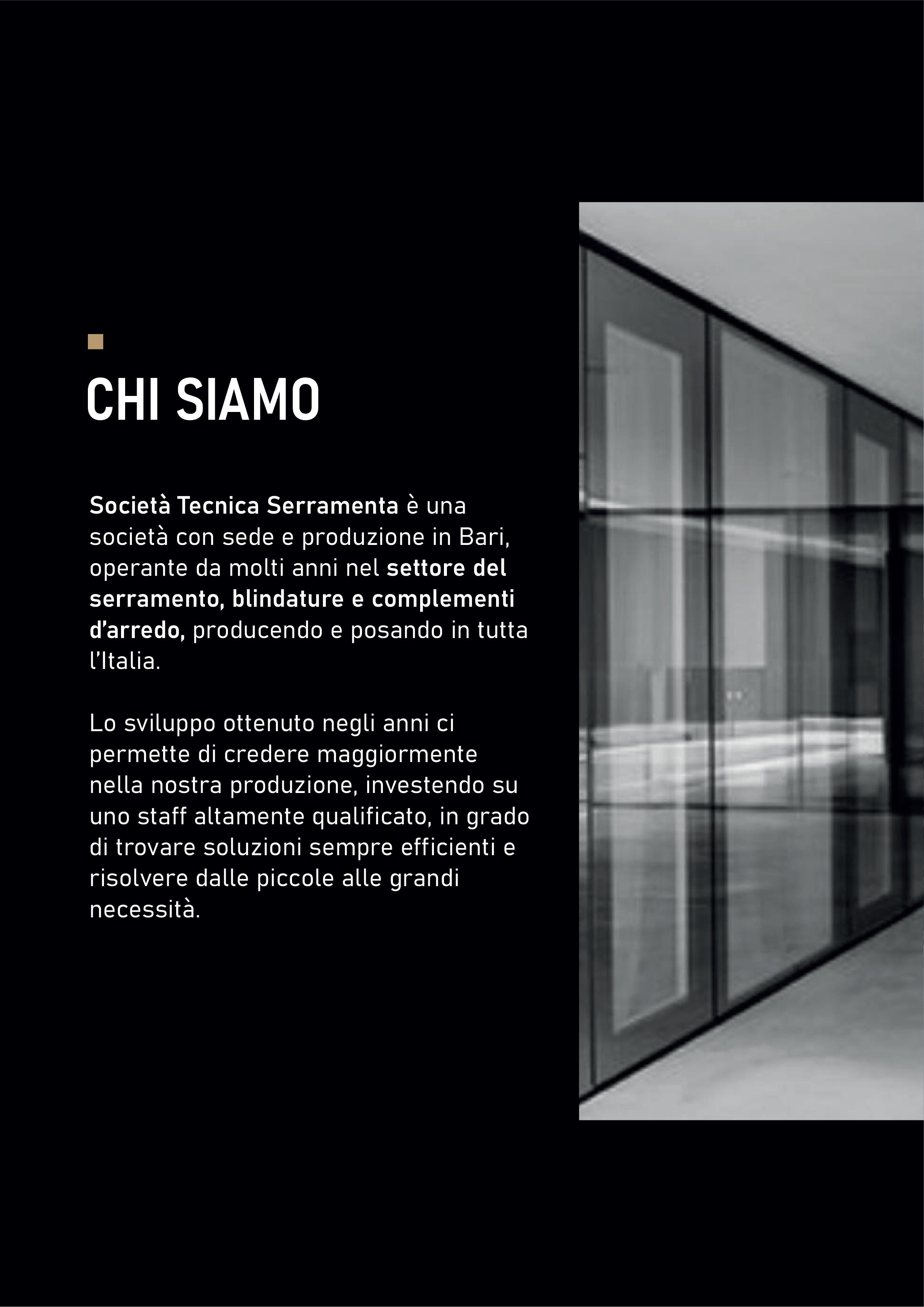 CHI SIAMO

Società Tecnica Serramenta è una società con sede e produzione in Bari, operante da molti anni nel settore del serramento, blindature e complementi d'arredo, producendo e posando in tutta l'Italia.

Lo sviluppo ottenuto negli anni ci permette di credere maggiormente nella nostra produzione, investendo su uno staff altamente qualificato, in grado di trovare soluzioni sempre efficienti e risolvere dalle piccole alle grandi necessità.